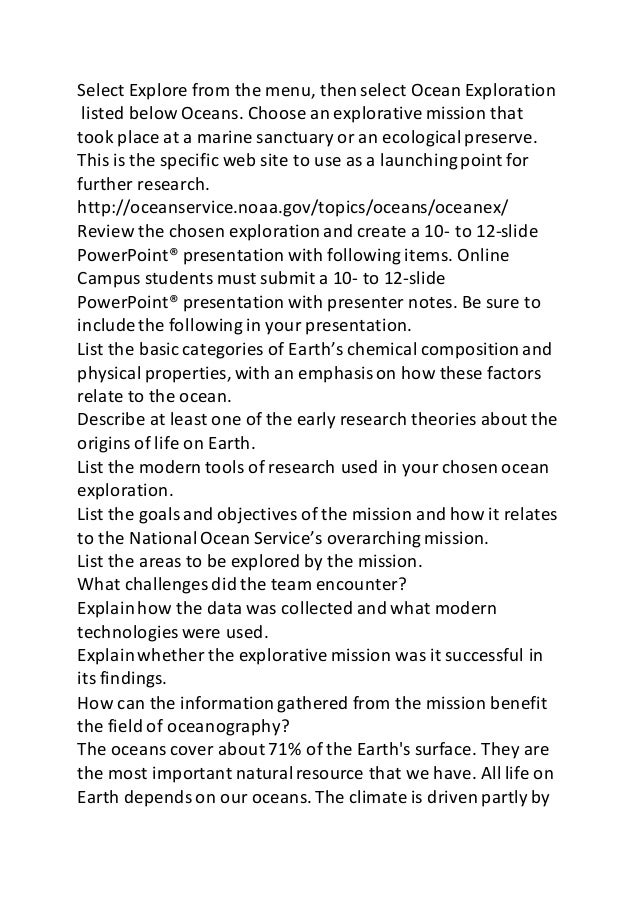 Select Explore from the menu, then select Ocean Exploration listed below Oceans. Choose an explorative mission that took place at a marine sanctuary or an ecological preserve. This is the specific web site to use as a launching point for further research.
http://oceanservice.noaa.gov/topics/oceans/oceanex/
Review the chosen exploration and create a 10- to 12-slide PowerPoint® presentation with following items. Online Campus students must submit a 10- to 12-slide PowerPoint® presentation with presenter notes. Be sure to include the following in your presentation.
List the basic categories of Earth's chemical composition and physical properties, with an emphasis on how these factors relate to the ocean.
Describe at least one of the early research theories about the origins of life on Earth.
List the modern tools of research used in your chosen ocean exploration.
List the goals and objectives of the mission and how it relates to the National Ocean Service's overarching mission.
List the areas to be explored by the mission.
What challenges did the team encounter?
Explain how the data was collected and what modern technologies were used.
Explain whether the explorative mission was it successful in its findings.
How can the information gathered from the mission benefit the field of oceanography?
The oceans cover about 71% of the Earth's surface. They are the most important natural resource that we have. All life on Earth depends on our oceans. The climate is driven partly by